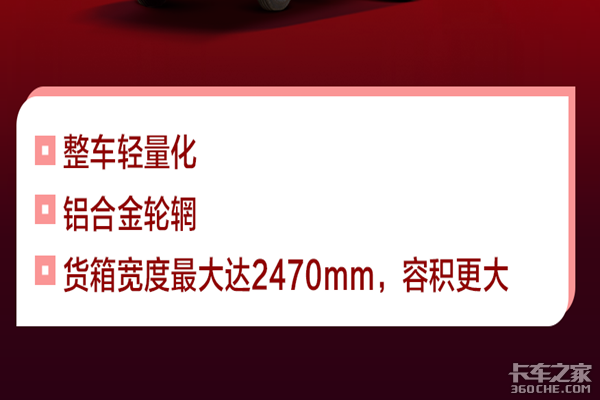 整车轻量化

铝合金轮辋

货箱宽度最大达2470mm，容积更大

卡车之家
360CHE.COM